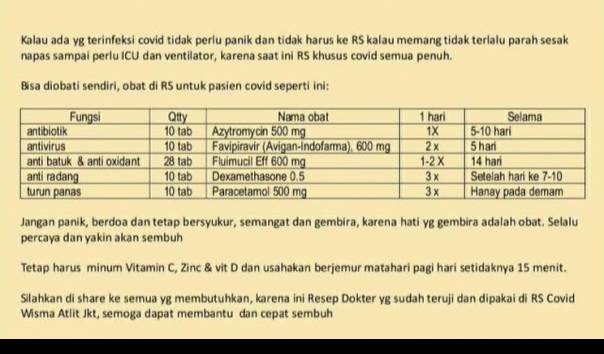 Kalau ada yg terinfeksi covid tidak perlu panik dan tidak harus ke RS kalau memang tidak terlalu parah sesak napas sampai perlu ICU dan ventilator, karena saat ini RS khusus covid semua penuh.

Bisa diobati sendiri, obat di RS untuk pasien covid seperti ini:

| Fungsi | Qtty | Nama obat | 1 hari | Selama |
|---|---|---|---|---|
| antibiotik | 10 tab | Azytromycin 500 mg | 1X | 5-10 hari |
| antivirus | 10 tab | Favipiravir (Avigan-Indofarma), 600 mg | 2 x | 5 hari |
| anti batuk & anti oxidant | 28 tab | Fluimucil Eff 600 mg | 1-2 X | 14 hari |
| anti radang | 10 tab | Dexamethasone 0.5 | 3 x | Setelah hari ke 7-10 |
| turun panas | 10 tab | Paracetamol 500 mg | 3 x | Hanay pada demam |

Jangan panik, berdoa dan tetap bersyukur, semangat dan gembira, karena hati yg gembira adalah obat. Selalu percaya dan yakin akan sembuh

Tetap harus minum Vitamin C, Zinc & vit D dan usahakan berjemur matahari pagi hari setidaknya 15 menit.

Silahkan di share ke semua yg membutuhkan, karena ini Resep Dokter yg sudah teruji dan dipakai di RS Covid Wisma Atlit Jkt, semoga dapat membantu dan cepat sembuh